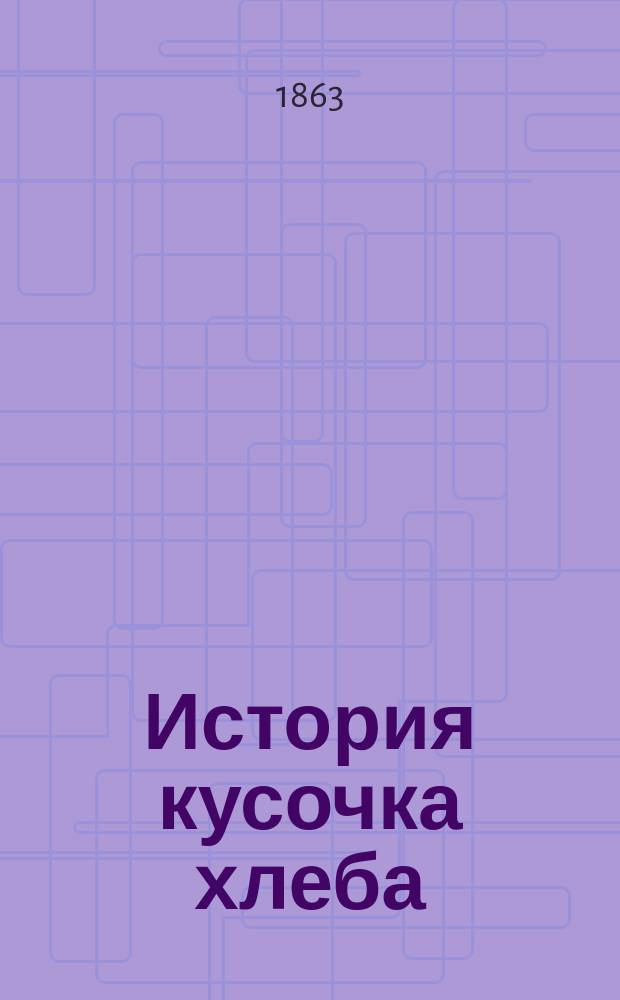 1863

История кусочка хлеба